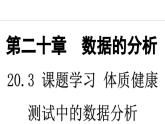 第二十章　数据的分析

20.3 课题学习 体质健康测试中的数据分析